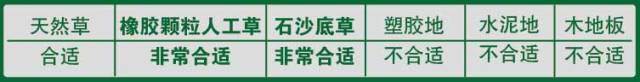 | 天然草 | 橡胶颗粒人工草 | 石沙底草 | 塑胶地 | 水泥地 | 木地板 |
|---|---|---|---|---|---|
| 合适 | 非常合适 | 非常合适 | 不合适 | 不合适 | 不合适 |